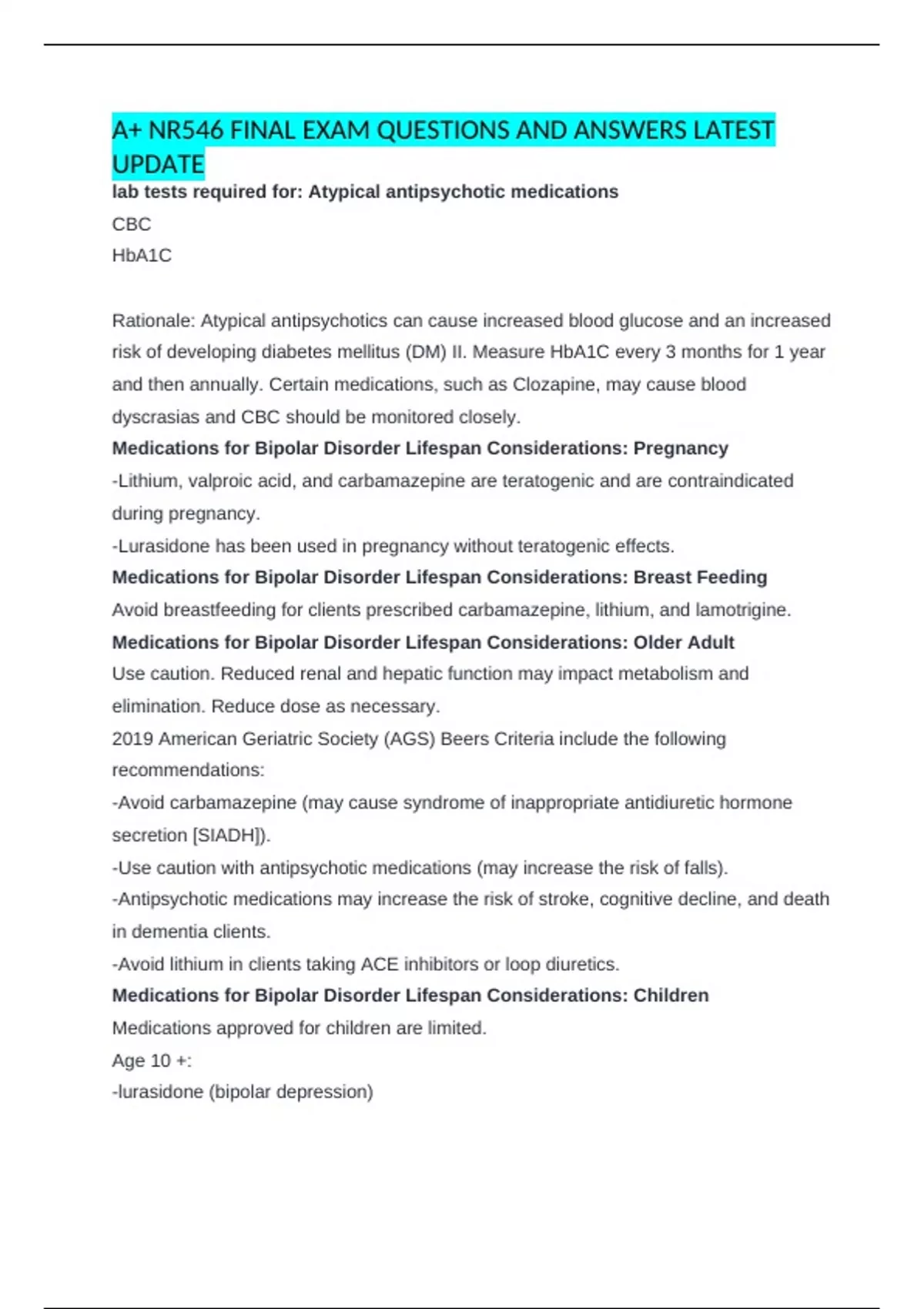 A+ NR546 FINAL EXAM QUESTIONS AND ANSWERS LATEST UPDATE

lab tests required for: Atypical antipsychotic medications

CBC
HbA1C

Rationale: Atypical antipsychotics can cause increased blood glucose and an increased risk of developing diabetes mellitus (DM) II. Measure HbA1C every 3 months for 1 year and then annually. Certain medications, such as Clozapine, may cause blood dyscrasias and CBC should be monitored closely.

Medications for Bipolar Disorder Lifespan Considerations: Pregnancy

-Lithium, valproic acid, and carbamazepine are teratogenic and are contraindicated during pregnancy.
-Lurasidone has been used in pregnancy without teratogenic effects.

Medications for Bipolar Disorder Lifespan Considerations: Breast Feeding

Avoid breastfeeding for clients prescribed carbamazepine, lithium, and lamotrigine.

Medications for Bipolar Disorder Lifespan Considerations: Older Adult

Use caution. Reduced renal and hepatic function may impact metabolism and elimination. Reduce dose as necessary.
2019 American Geriatric Society (AGS) Beers Criteria include the following recommendations:
-Avoid carbamazepine (may cause syndrome of inappropriate antidiuretic hormone secretion [SIADH]).
-Use caution with antipsychotic medications (may increase the risk of falls).
-Antipsychotic medications may increase the risk of stroke, cognitive decline, and death in dementia clients.
-Avoid lithium in clients taking ACE inhibitors or loop diuretics.

Medications for Bipolar Disorder Lifespan Considerations: Children

Medications approved for children are limited.
Age 10 +:
-lurasidone (bipolar depression)